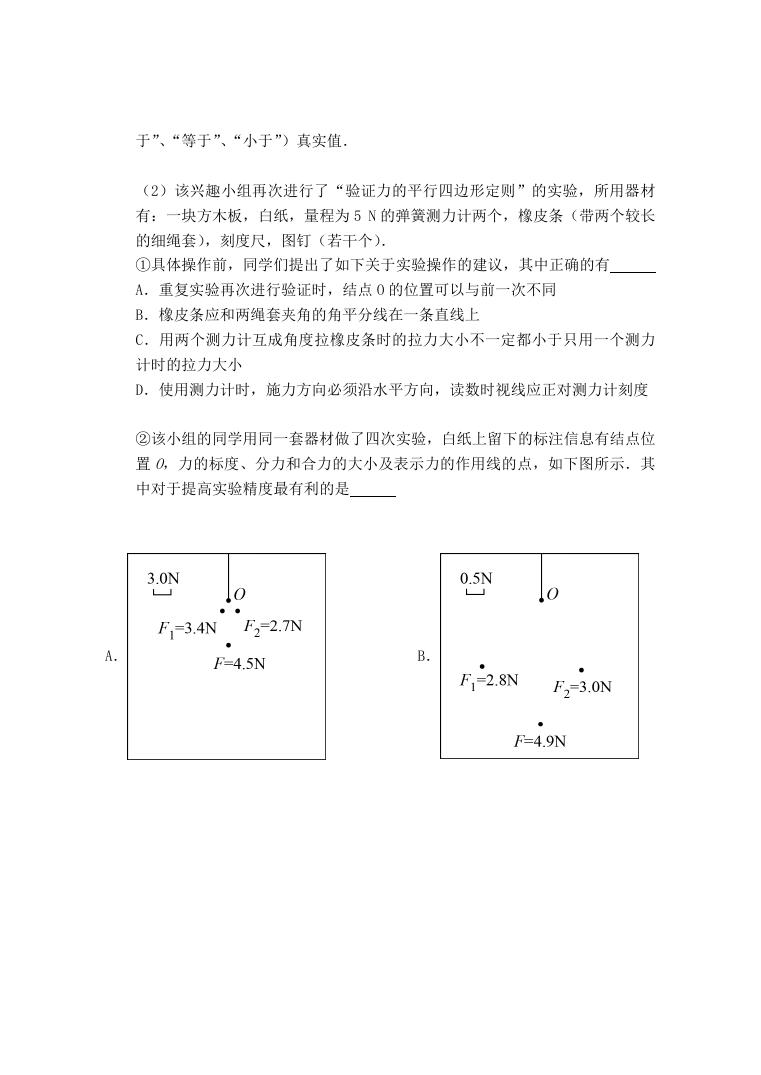 于”、“等于”、“小于”）真实值．

（2）该兴趣小组再次进行了“验证力的平行四边形定则”的实验，所用器材有：一块方木板，白纸，量程为 5 N 的弹簧测力计两个，橡皮条（带两个较长的细绳套），刻度尺，图钉（若干个）．

①具体操作前，同学们提出了如下关于实验操作的建议，其中正确的有______

A．重复实验再次进行验证时，结点 O 的位置可以与前一次不同

B．橡皮条应和两绳套夹角的角平分线在一条直线上

C．用两个测力计互成角度拉橡皮条时的拉力大小不一定都小于只用一个测力计时的拉力大小

D．使用测力计时，施力方向必须沿水平方向，读数时视线应正对测力计刻度

②该小组的同学用同一套器材做了四次实验，白纸上留下的标注信息有结点位置 $O$，力的标度、分力和合力的大小及表示力的作用线的点，如下图所示．其中对于提高实验精度最有利的是______

A. 3.0N $O$ $F_1$=3.4N $F_2$=2.7N $F$=4.5N

B. 0.5N $O$ $F_1$=2.8N $F_2$=3.0N $F$=4.9N